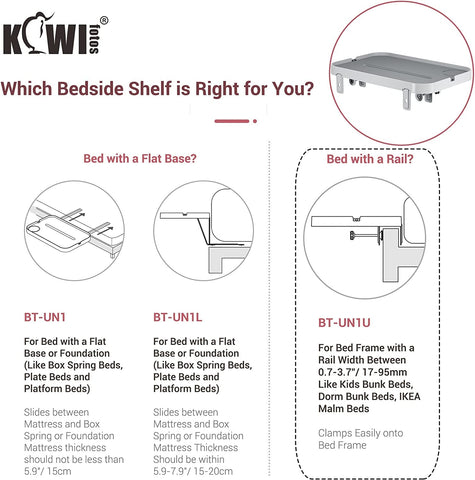 KIWI fotos®

Which Bedside Shelf is Right for You?

Bed with a Flat Base?

BT-UN1

For Bed with a Flat Base or Foundation (Like Box Spring Beds, Plate Beds and Platform Beds)

Slides between Mattress and Box Spring or Foundation Mattress thickness should not be less than 5.9"/ 15cm

BT-UN1L

For Bed with a Flat Base or Foundation (Like Box Spring Beds, Plate Beds and Platform Beds)

Slides between Mattress and Box Spring or Foundation Mattress Thickness Should be within 5.9-7.9"/ 15-20cm

Bed with a Rail?

BT-UN1U

For Bed Frame with a Rail Width Between 0.7-3.7"/ 17-95mm Like Kids Bunk Beds, Dorm Bunk Beds, IKEA Malm Beds

Clamps Easily onto Bed Frame